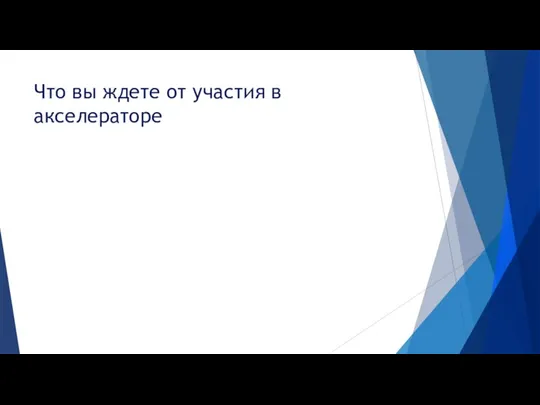 Что вы ждете от участия в акселераторе